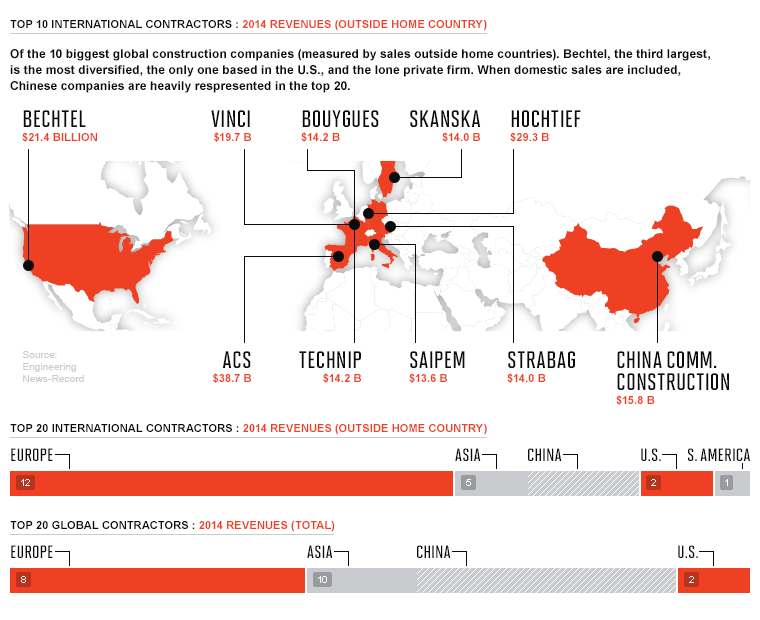 TOP 10 INTERNATIONAL CONTRACTORS : 2014 REVENUES (OUTSIDE HOME COUNTRY)

Of the 10 biggest global construction companies (measured by sales outside home countries). Bechtel, the third largest, is the most diversified, the only one based in the U.S., and the lone private firm. When domestic sales are included, Chinese companies are heavily respresented in the top 20.

BECHTEL
$21.4 BILLION

VINCI
$19.7 B

BOUYGUES
$14.2 B

SKANSKA
$14.0 B

HOCHTIEF
$29.3 B

Source:
Engineering
News-Record

ACS
$38.7 B

TECHNIP
$14.2 B

SAIPEM
$13.6 B

STRABAG
$14.0 B

CHINA COMM. CONSTRUCTION
$15.8 B

TOP 20 INTERNATIONAL CONTRACTORS : 2014 REVENUES (OUTSIDE HOME COUNTRY)

EUROPE
12
ASIA
5
CHINA
U.S.
2
S. AMERICA
1

TOP 20 GLOBAL CONTRACTORS : 2014 REVENUES (TOTAL)

EUROPE
8
ASIA
10
CHINA
U.S.
2